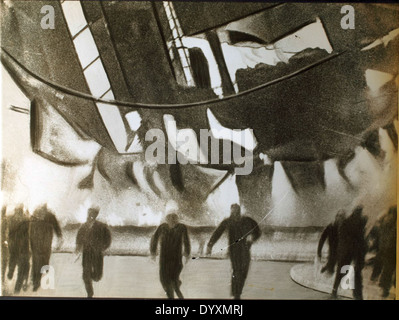 a a
alamy
a a
alamy - DYXMRJ